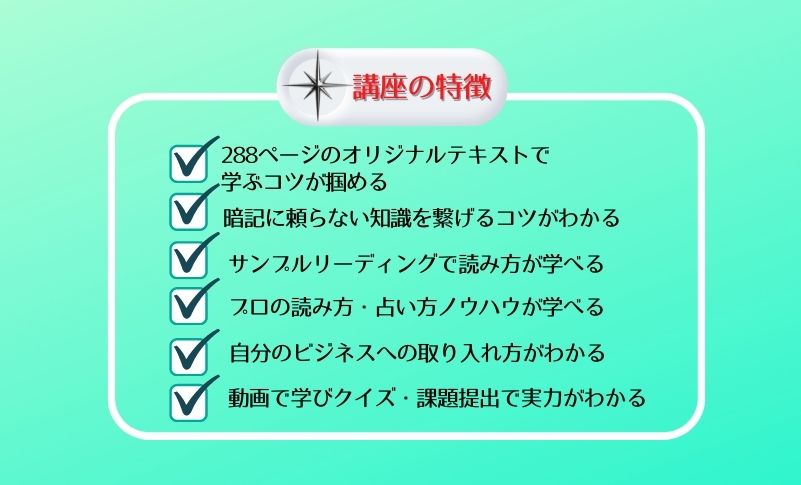 講座の特徴

288ページのオリジナルテキストで学ぶコツが掴める

暗記に頼らない知識を繋げるコツがわかる

サンプルリーディングで読み方が学べる

プロの読み方・占い方ノウハウが学べる

自分のビジネスへの取り入れ方がわかる

動画で学びクイズ・課題提出で実力がわかる